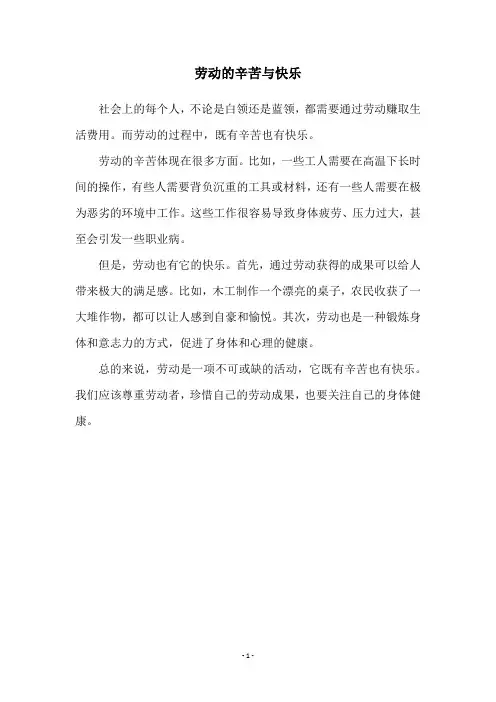 劳动的辛苦与快乐

社会上的每个人，不论是白领还是蓝领，都需要通过劳动赚取生活费用。而劳动的过程中，既有辛苦也有快乐。

劳动的辛苦体现在很多方面。比如，一些工人需要在高温下长时间的操作，有些人需要背负沉重的工具或材料，还有一些人需要在极为恶劣的环境中工作。这些工作很容易导致身体疲劳、压力过大，甚至会引发一些职业病。

但是，劳动也有它的快乐。首先，通过劳动获得的成果可以给人带来极大的满足感。比如，木工制作一个漂亮的桌子，农民收获了一大堆作物，都可以让人感到自豪和愉悦。其次，劳动也是一种锻炼身体和意志力的方式，促进了身体和心理的健康。

总的来说，劳动是一项不可或缺的活动，它既有辛苦也有快乐。我们应该尊重劳动者，珍惜自己的劳动成果，也要关注自己的身体健康。

- 1 -